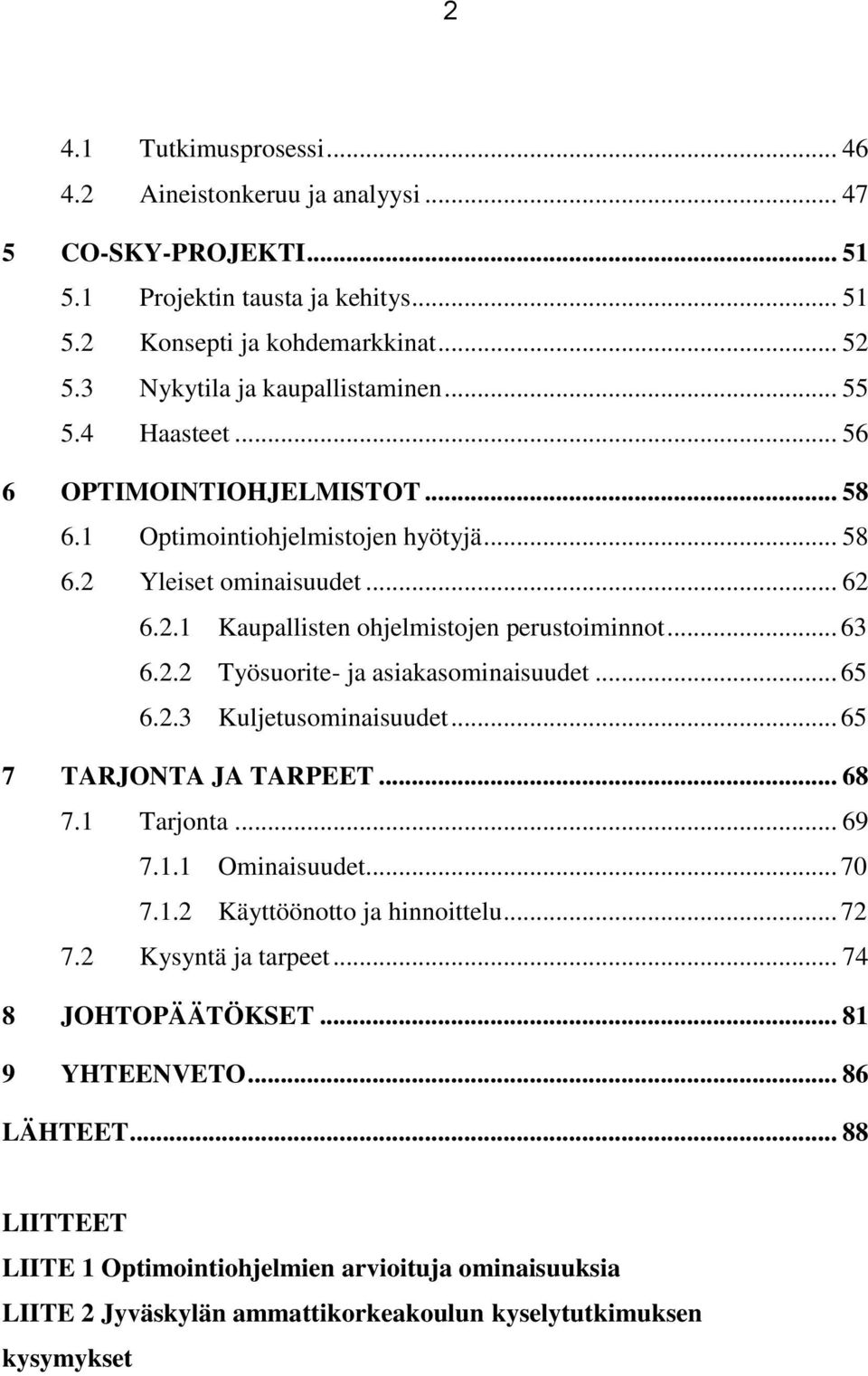 2

4.1 Tutkimusprosessi ... 46
4.2 Aineistonkeruu ja analyysi ... 47
5 CO-SKY-PROJEKTI ... 51
5.1 Projektin tausta ja kehitys ... 51
5.2 Konsepti ja kohdemarkkinat ... 52
5.3 Nykytila ja kaupallistaminen ... 55
5.4 Haasteet ... 56
6 OPTIMOINTIOHJELMISTOT ... 58
6.1 Optimointiohjelmistojen hyötyjä ... 58
6.2 Yleiset ominaisuudet ... 62
6.2.1 Kaupallisten ohjelmistojen perustoiminnot ... 63
6.2.2 Työsuorite- ja asiakasominaisuudet ... 65
6.2.3 Kuljetusominaisuudet ... 65
7 TARJONTA JA TARPEET ... 68
7.1 Tarjonta ... 69
7.1.1 Ominaisuudet ... 70
7.1.2 Käyttöönotto ja hinnoittelu ... 72
7.2 Kysyntä ja tarpeet ... 74
8 JOHTOPÄÄTÖKSET ... 81
9 YHTEENVETO ... 86
LÄHTEET ... 88

LIITTEET
LIITE 1 Optimointiohjelmien arvioituja ominaisuuksia
LIITE 2 Jyväskylän ammattikorkeakoulun kyselytutkimuksen kysymykset